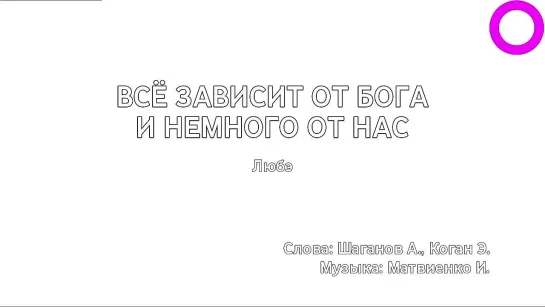 ВСЁ ЗАВИСИТ ОТ БОГА
И НЕМНОГО ОТ НАС

Любэ

Слова: Шаганов А., Коган Э.
Музыка: Матвиенко И.